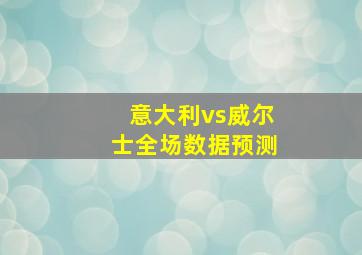 意大利vs威尔士全场数据预测